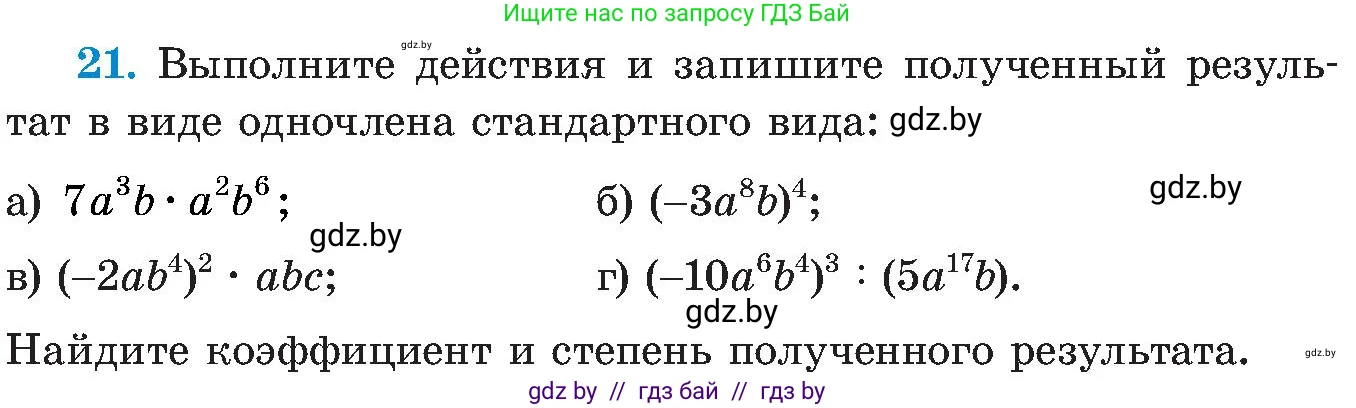 Ищите нас по запросу ГДЗ Бай

gdz.by

**21.** Выполните действия и запишите полученный результат в виде одночлена стандартного вида: gdz.by

а) $7a^3b \cdot a^2b^6$;

б) $(-3a^8b)^4$;

gdz.by

gdz.by

в) $(-2ab^4)^2 \cdot abc$;

г) $(-10a^6b^4)^3 : (5a^{17}b)$.

gdz.by

Найдите коэффициент и степень полученного результата.

gdz.by

gdz by // гдз бай // гдз by